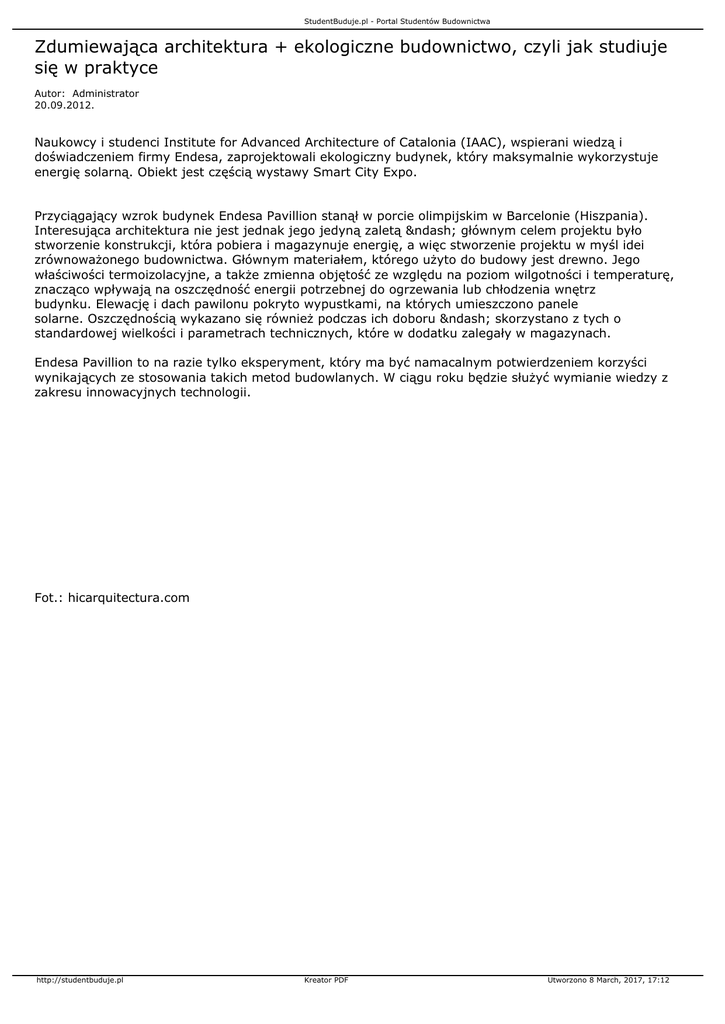 StudentBuduje.pl - Portal Studentów Budownictwa

Zdumiewająca architektura + ekologiczne budownictwo, czyli jak studiuje się w praktyce

Autor: Administrator
20.09.2012.

Naukowcy i studenci Institute for Advanced Architecture of Catalonia (IAAC), wspierani wiedzą i doświadczeniem firmy Endesa, zaprojektowali ekologiczny budynek, który maksymalnie wykorzystuje energię solarną. Obiekt jest częścią wystawy Smart City Expo.

Przyciągający wzrok budynek Endesa Pavillion stanął w porcie olimpijskim w Barcelonie (Hiszpania). Interesująca architektura nie jest jednak jego jedyną zaletą &ndash; głównym celem projektu było stworzenie konstrukcji, która pobiera i magazynuje energię, a więc stworzenie projektu w myśl idei zrównoważonego budownictwa. Głównym materiałem, którego użyto do budowy jest drewno. Jego właściwości termoizolacyjne, a także zmienna objętość ze względu na poziom wilgotności i temperaturę, znacząco wpływają na oszczędność energii potrzebnej do ogrzewania lub chłodzenia wnętrz budynku. Elewację i dach pawilonu pokryto wypustkami, na których umieszczono panele solarne. Oszczędnością wykazano się również podczas ich doboru &ndash; skorzystano z tych o standardowej wielkości i parametrach technicznych, które w dodatku zalegały w magazynach.

Endesa Pavillion to na razie tylko eksperyment, który ma być namacalnym potwierdzeniem korzyści wynikających ze stosowania takich metod budowlanych. W ciągu roku będzie służyć wymianie wiedzy z zakresu innowacyjnych technologii.

Fot.: hicarquitectura.com

http://studentbuduje.pl Kreator PDF Utworzono 8 March, 2017, 17:12